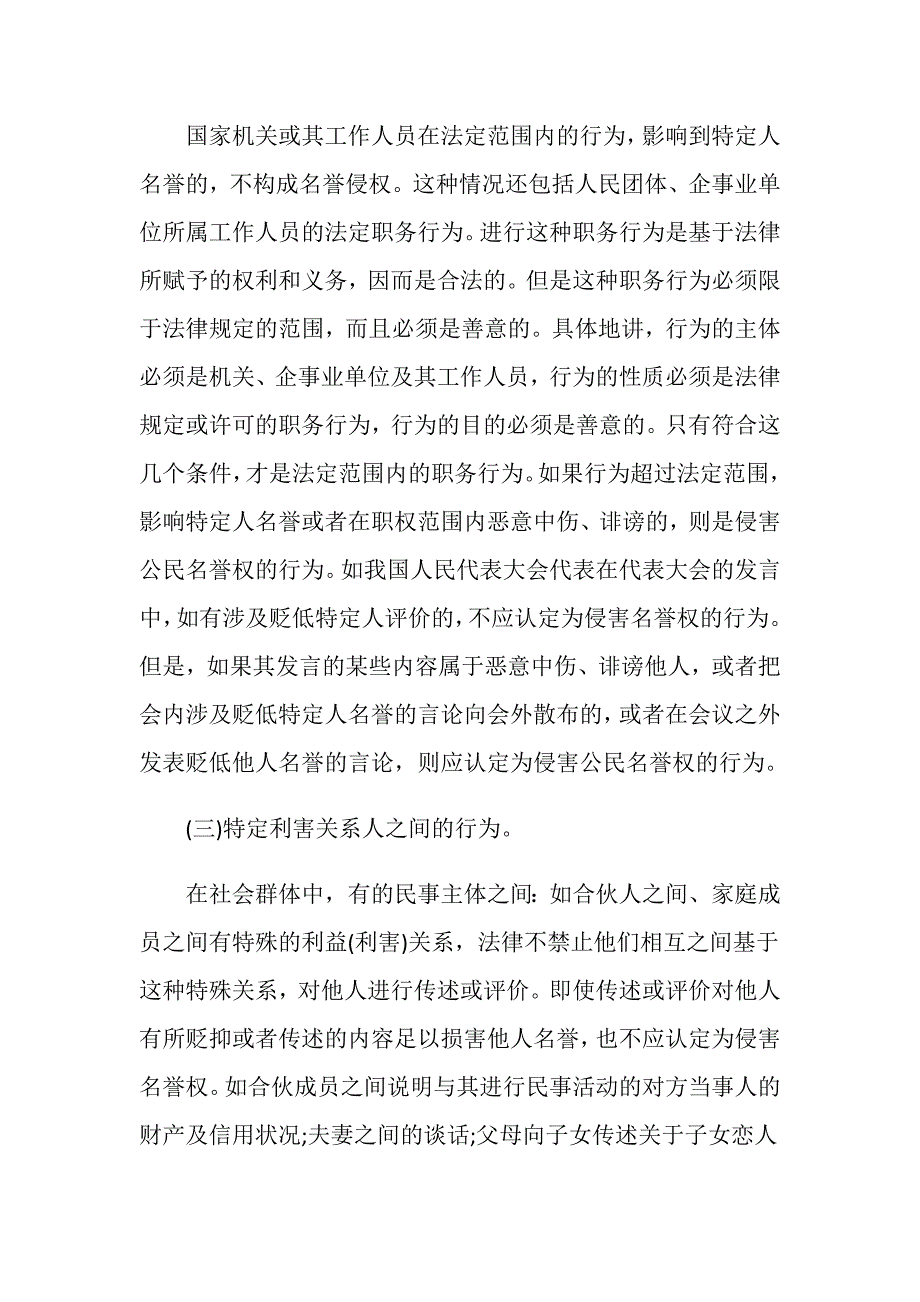 国家机关或其工作人员在法定范围内的行为，影响到特定人名誉的，不构成名誉侵权。这种情况还包括人民团体、企事业单位所属工作人员的法定职务行为。进行这种职务行为是基于法律所赋予的权利和义务，因而是合法的。但是这种职务行为必须限于法律规定的范围，而且必须是善意的。具体地讲，行为的主体必须是机关、企事业单位及其工作人员，行为的性质必须是法律规定或许可的职务行为，行为的目的必须是善意的。只有符合这几个条件，才是法定范围内的职务行为。如果行为超过法定范围，影响特定人名誉或者在职权范围内恶意中伤、诽谤的，则是侵害公民名誉权的行为。如我国人民代表大会代表在代表大会的发言中，如有涉及贬低特定人评价的，不应认定为侵害名誉权的行为。但是，如果其发言的某些内容属于恶意中伤、诽谤他人，或者把会内涉及贬低特定人名誉的言论向会外散布的，或者在会议之外发表贬低他人名誉的言论，则应认定为侵害公民名誉权的行为。

(三)特定利害关系人之间的行为。

在社会群体中，有的民事主体之间：如合伙人之间、家庭成员之间有特殊的利益(利害)关系，法律不禁止他们相互之间基于这种特殊关系，对他人进行传述或评价。即使传述或评价对他人有所贬抑或者传述的内容足以损害他人名誉，也不应认定为侵害名誉权。如合伙成员之间说明与其进行民事活动的对方当事人的财产及信用状况;夫妻之间的谈话;父母向子女传述关于子女恋人